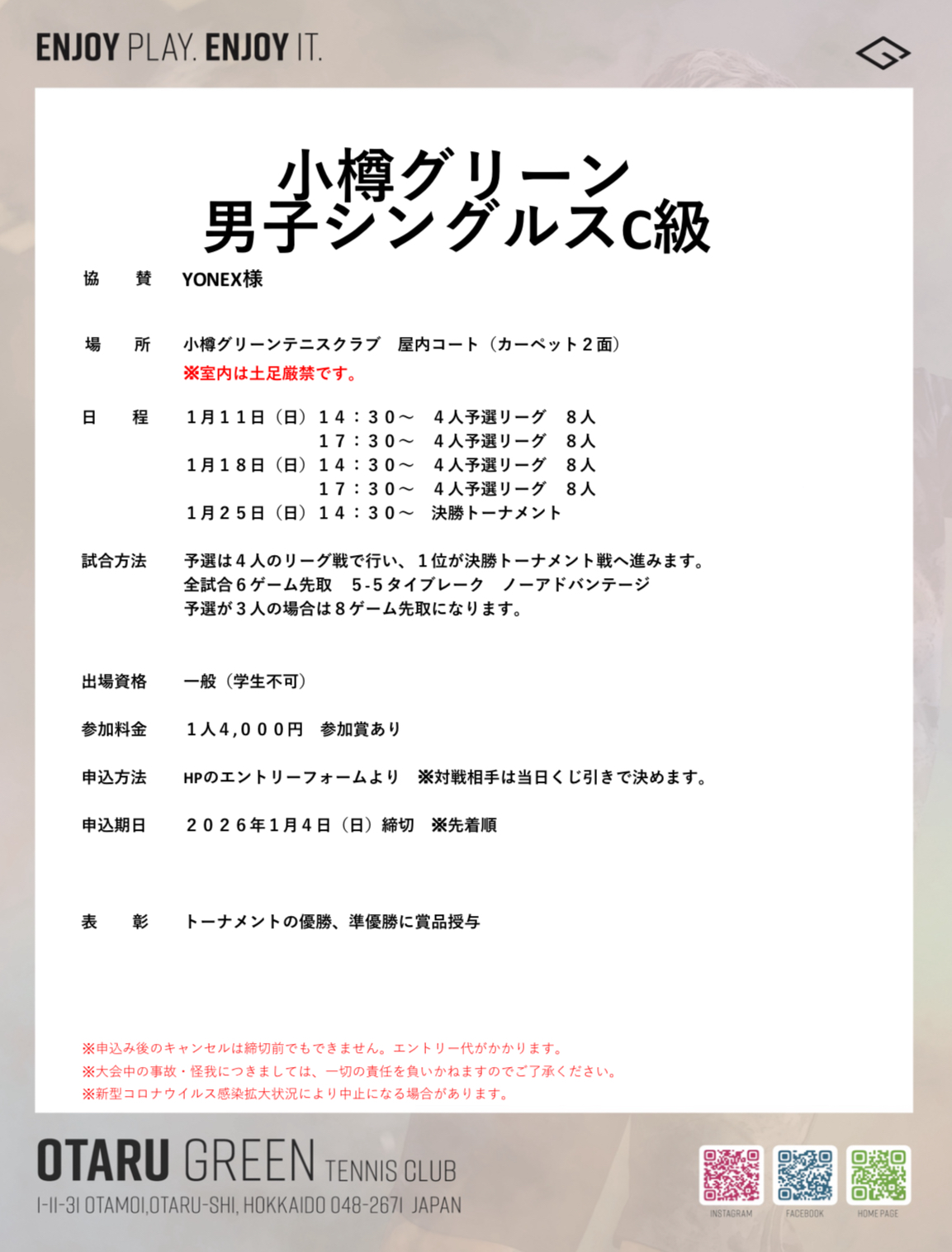 ENJOY PLAY. ENJOY IT.

小樽グリーン
男子シングルスC級

協　賛　YONEX様

場　所　小樽グリーンテニスクラブ　屋内コート（カーペット２面）
※室内は土足厳禁です。

日　程　1月11日（日）14：30～　4人予選リーグ　8人
17：30～　4人予選リーグ　8人
1月18日（日）14：30～　4人予選リーグ　8人
17：30～　4人予選リーグ　8人
1月25日（日）14：30～　決勝トーナメント

試合方法　予選は4人のリーグ戦で行い、1位が決勝トーナメント戦へ進みます。
全試合6ゲーム先取　5-5タイブレーク　ノーアドバンテージ
予選が3人の場合は8ゲーム先取になります。

出場資格　一般（学生不可）

参加料金　1人4,000円　参加賞あり

申込方法　HPのエントリーフォームより　※対戦相手は当日くじ引きで決めます。

申込期日　2026年1月4日（日）締切　※先着順

表　彰　トーナメントの優勝、準優勝に賞品授与

※申込み後のキャンセルは締切前でもできません。エントリー代がかかります。
※大会中の事故・怪我につきましては、一切の責任を負いかねますのでご了承ください。
※新型コロナウイルス感染拡大状況により中止になる場合があります。

OTARU GREEN TENNIS CLUB
1-11-31 OTAMOI,OTARU-SHI, HOKKAIDO 048-2671 JAPAN

INSTAGRAM　FACEBOOK　HOME PAGE